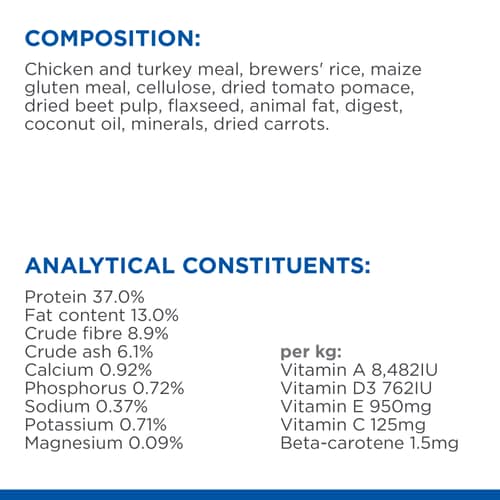 COMPOSITION:

Chicken and turkey meal, brewers' rice, maize gluten meal, cellulose, dried tomato pomace, dried beet pulp, flaxseed, animal fat, digest, coconut oil, minerals, dried carrots.

ANALYTICAL CONSTITUENTS:

Protein 37.0%
Fat content 13.0%
Crude fibre 8.9%
Crude ash 6.1%
Calcium 0.92%
Phosphorus 0.72%
Sodium 0.37%
Potassium 0.71%
Magnesium 0.09%

per kg:
Vitamin A 8,482IU
Vitamin D3 762IU
Vitamin E 950mg
Vitamin C 125mg
Beta-carotene 1.5mg